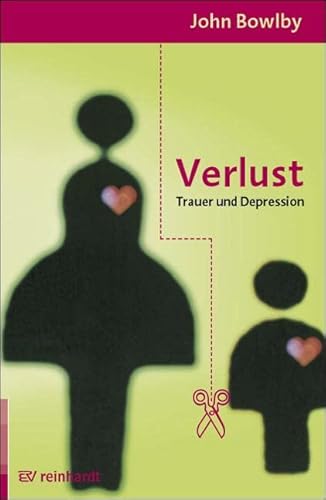 John Bowlby

Verlust
Trauer und Depression

EV reinhardt